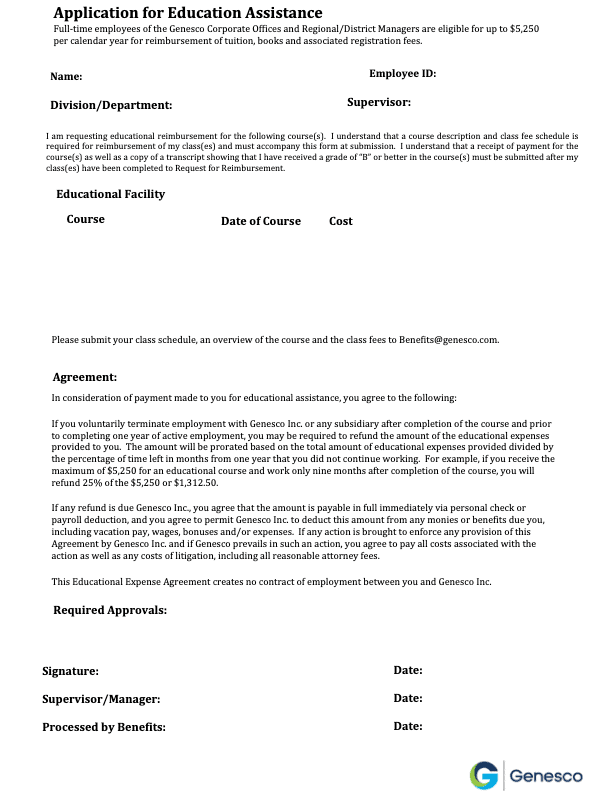 Application for Education Assistance
Full-time employees of the Genesco Corporate Offices and Regional/District Managers are eligible for up to $5,250 per calendar year for reimbursement of tuition, books and associated registration fees.

Name:

Employee ID:

Division/Department:

Supervisor:

I am requesting educational reimbursement for the following course(s). I understand that a course description and class fee schedule is required for reimbursement of my class(es) and must accompany this form at submission. I understand that a receipt of payment for the course(s) as well as a copy of a transcript showing that I have received a grade of "B" or better in the course(s) must be submitted after my class(es) have been completed to Request for Reimbursement.

Educational Facility

Course

Date of Course

Cost

Please submit your class schedule, an overview of the course and the class fees to Benefits@genesco.com.

Agreement:

In consideration of payment made to you for educational assistance, you agree to the following:

If you voluntarily terminate employment with Genesco Inc. or any subsidiary after completion of the course and prior to completing one year of active employment, you may be required to refund the amount of the educational expenses provided to you. The amount will be prorated based on the total amount of educational expenses provided divided by the percentage of time left in months from one year that you did not continue working. For example, if you receive the maximum of $5,250 for an educational course and work only nine months after completion of the course, you will refund 25% of the $5,250 or $1,312.50.

If any refund is due Genesco Inc., you agree that the amount is payable in full immediately via personal check or payroll deduction, and you agree to permit Genesco Inc. to deduct this amount from any monies or benefits due you, including vacation pay, wages, bonuses and/or expenses. If any action is brought to enforce any provision of this Agreement by Genesco Inc. and if Genesco prevails in such an action, you agree to pay all costs associated with the action as well as any costs of litigation, including all reasonable attorney fees.

This Educational Expense Agreement creates no contract of employment between you and Genesco Inc.

Required Approvals:

Signature:

Date:

Supervisor/Manager:

Date:

Processed by Benefits:

Date:

Genesco